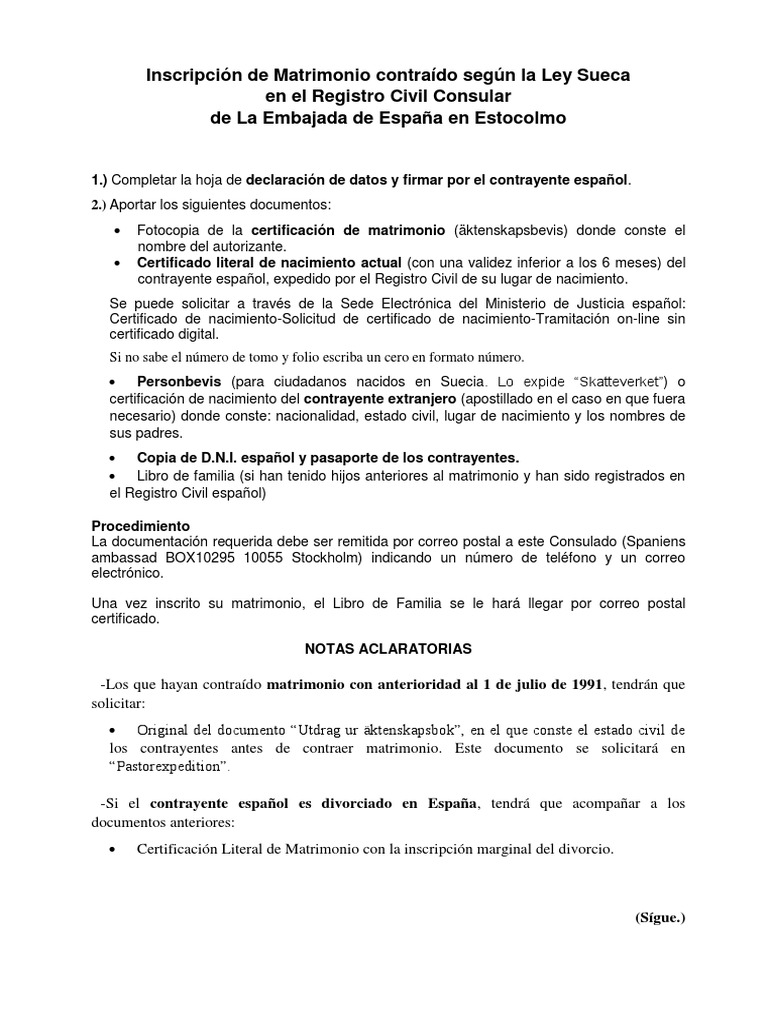 Inscripción de Matrimonio contraído según la Ley Sueca
en el Registro Civil Consular
de La Embajada de España en Estocolmo

1.) Completar la hoja de declaración de datos y firmar por el contrayente español.

2.) Aportar los siguientes documentos:

• Fotocopia de la certificación de matrimonio (äktenskapsbevis) donde conste el nombre del autorizante.
• Certificado literal de nacimiento actual (con una validez inferior a los 6 meses) del contrayente español, expedido por el Registro Civil de su lugar de nacimiento.

Se puede solicitar a través de la Sede Electrónica del Ministerio de Justicia español: Certificado de nacimiento-Solicitud de certificado de nacimiento-Tramitación on-line sin certificado digital.

Si no sabe el número de tomo y folio escriba un cero en formato número.

• Personbevis (para ciudadanos nacidos en Suecia. Lo expide "Skatteverket") o certificación de nacimiento del contrayente extranjero (apostillado en el caso en que fuera necesario) donde conste: nacionalidad, estado civil, lugar de nacimiento y los nombres de sus padres.
• Copia de D.N.I. español y pasaporte de los contrayentes.
• Libro de familia (si han tenido hijos anteriores al matrimonio y han sido registrados en el Registro Civil español)

Procedimiento
La documentación requerida debe ser remitida por correo postal a este Consulado (Spaniens ambassad BOX10295 10055 Stockholm) indicando un número de teléfono y un correo electrónico.

Una vez inscrito su matrimonio, el Libro de Familia se le hará llegar por correo postal certificado.

NOTAS ACLARATORIAS

-Los que hayan contraído matrimonio con anterioridad al 1 de julio de 1991, tendrán que solicitar:

• Original del documento "Utdrag ur äktenskapsbok", en el que conste el estado civil de los contrayentes antes de contraer matrimonio. Este documento se solicitará en "Pastorexpedition".

-Si el contrayente español es divorciado en España, tendrá que acompañar a los documentos anteriores:

• Certificación Literal de Matrimonio con la inscripción marginal del divorcio.

(Sígue.)